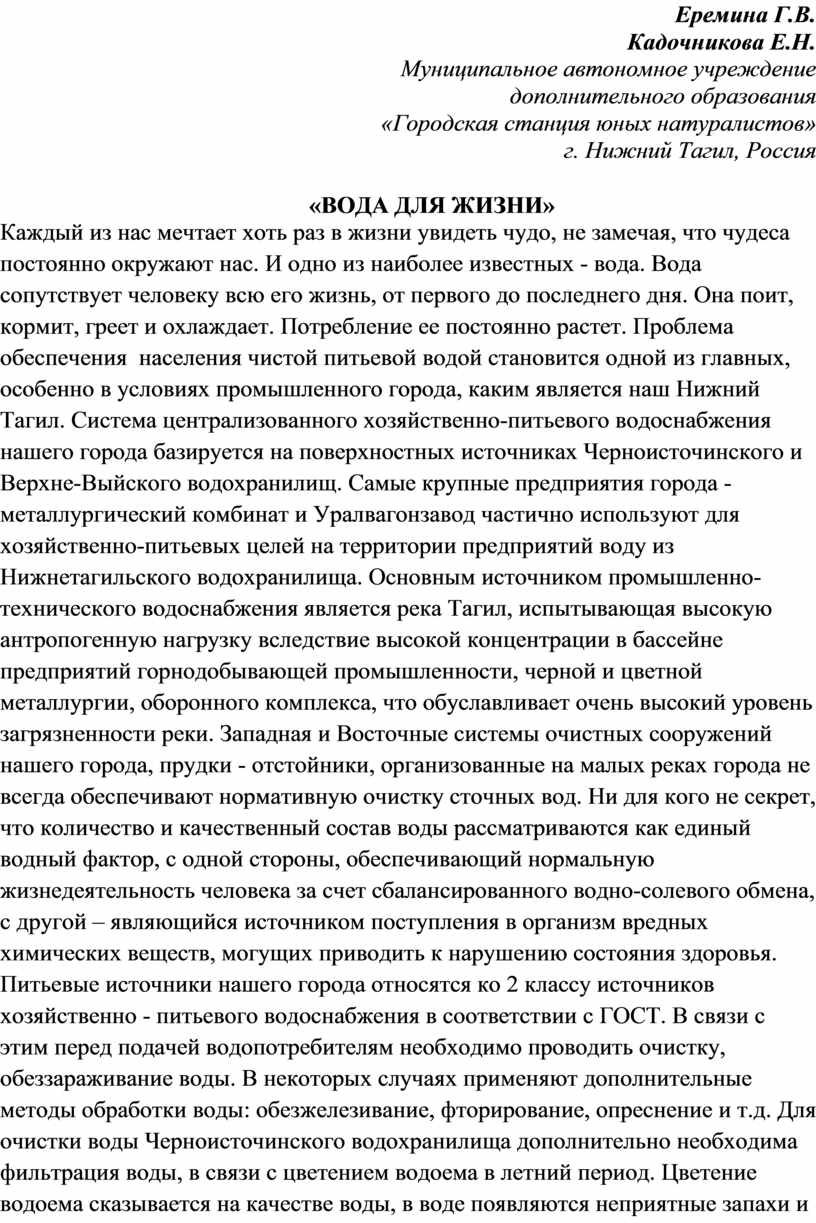 Еремина Г.В.
Кадочникова Е.Н.
Муниципальное автономное учреждение
дополнительного образования
«Городская станция юных натуралистов»
г. Нижний Тагил, Россия

«ВОДА ДЛЯ ЖИЗНИ»

Каждый из нас мечтает хоть раз в жизни увидеть чудо, не замечая, что чудеса постоянно окружают нас. И одно из наиболее известных - вода. Вода сопутствует человеку всю его жизнь, от первого до последнего дня. Она поит, кормит, греет и охлаждает. Потребление ее постоянно растет. Проблема обеспечения населения чистой питьевой водой становится одной из главных, особенно в условиях промышленного города, каким является наш Нижний Тагил. Система централизованного хозяйственно-питьевого водоснабжения нашего города базируется на поверхностных источниках Черноисточинского и Верхне-Выйского водохранилищ. Самые крупные предприятия города - металлургический комбинат и Уралвагонзавод частично используют для хозяйственно-питьевых целей на территории предприятий воду из Нижнетагильского водохранилища. Основным источником промышленно-технического водоснабжения является река Тагил, испытывающая высокую антропогенную нагрузку вследствие высокой концентрации в бассейне предприятий горнодобывающей промышленности, черной и цветной металлургии, оборонного комплекса, что обуславливает очень высокий уровень загрязненности реки. Западная и Восточные системы очистных сооружений нашего города, прудки - отстойники, организованные на малых реках города не всегда обеспечивают нормативную очистку сточных вод. Ни для кого не секрет, что количество и качественный состав воды рассматриваются как единый водный фактор, с одной стороны, обеспечивающий нормальную жизнедеятельность человека за счет сбалансированного водно-солевого обмена, с другой – являющийся источником поступления в организм вредных химических веществ, могущих приводить к нарушению состояния здоровья. Питьевые источники нашего города относятся ко 2 классу источников хозяйственно - питьевого водоснабжения в соответствии с ГОСТ. В связи с этим перед подачей водопотребителям необходимо проводить очистку, обеззараживание воды. В некоторых случаях применяют дополнительные методы обработки воды: обезжелезивание, фторирование, опреснение и т.д. Для очистки воды Черноисточинского водохранилища дополнительно необходима фильтрация воды, в связи с цветением водоема в летний период. Цветение водоема сказывается на качестве воды, в воде появляются неприятные запахи и